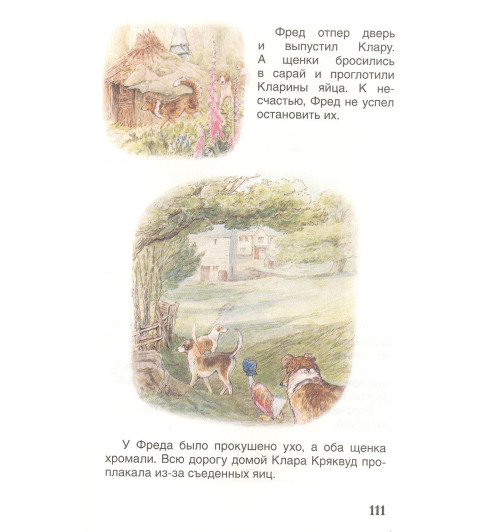 Фред отпер дверь и выпустил Клару. А щенки бросились в сарай и проглотили Кларины яйца. К несчастью, Фред не успел остановить их.

У Фреда было прокушено ухо, а оба щенка хромали. Всю дорогу домой Клара Кряквуд проплакала из-за съеденных яиц.

111